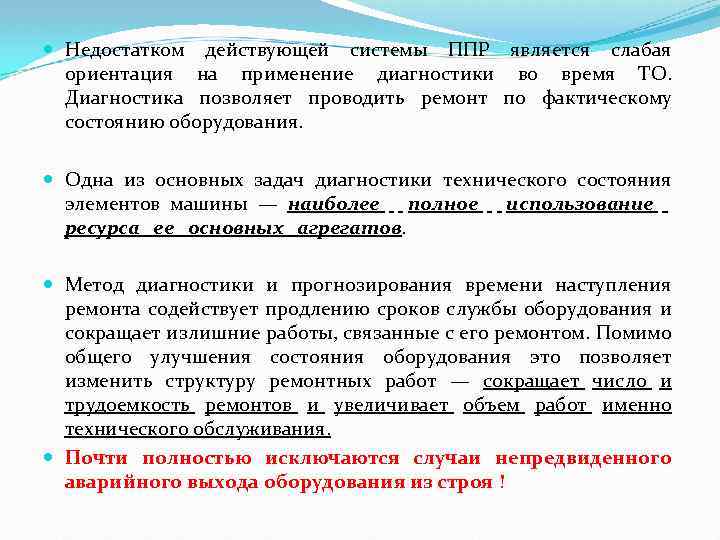 Недостатком действующей системы ППР является слабая ориентация на применение диагностики во время ТО. Диагностика позволяет проводить ремонт по фактическому состоянию оборудования.

Одна из основных задач диагностики технического состояния элементов машины — наиболее полное использование ресурса ее основных агрегатов.

Метод диагностики и прогнозирования времени наступления ремонта содействует продлению сроков службы оборудования и сокращает излишние работы, связанные с его ремонтом. Помимо общего улучшения состояния оборудования это позволяет изменить структуру ремонтных работ — сокращает число и трудоемкость ремонтов и увеличивает объем работ именно технического обслуживания.

Почти полностью исключаются случаи непредвиденного аварийного выхода оборудования из строя !